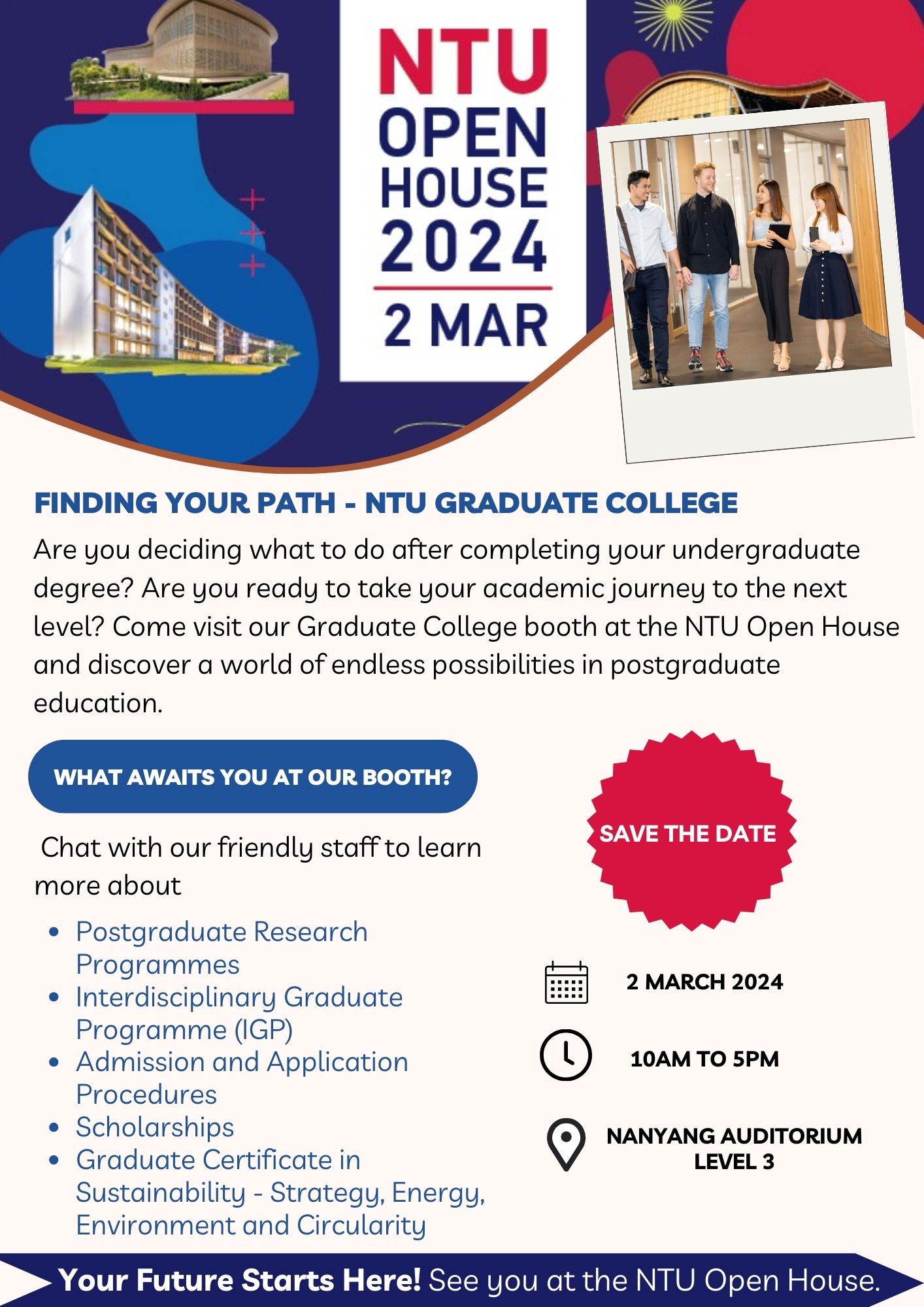 NTU
OPEN
HOUSE
2024
2 MAR

FINDING YOUR PATH - NTU GRADUATE COLLEGE

Are you deciding what to do after completing your undergraduate degree? Are you ready to take your academic journey to the next level? Come visit our Graduate College booth at the NTU Open House and discover a world of endless possibilities in postgraduate education.

WHAT AWAITS YOU AT OUR BOOTH?

Chat with our friendly staff to learn more about

• Postgraduate Research Programmes
• Interdisciplinary Graduate Programme (IGP)
• Admission and Application Procedures
• Scholarships
• Graduate Certificate in Sustainability - Strategy, Energy, Environment and Circularity

SAVE THE DATE

2 MARCH 2024

10AM TO 5PM

NANYANG AUDITORIUM
LEVEL 3

Your Future Starts Here! See you at the NTU Open House.